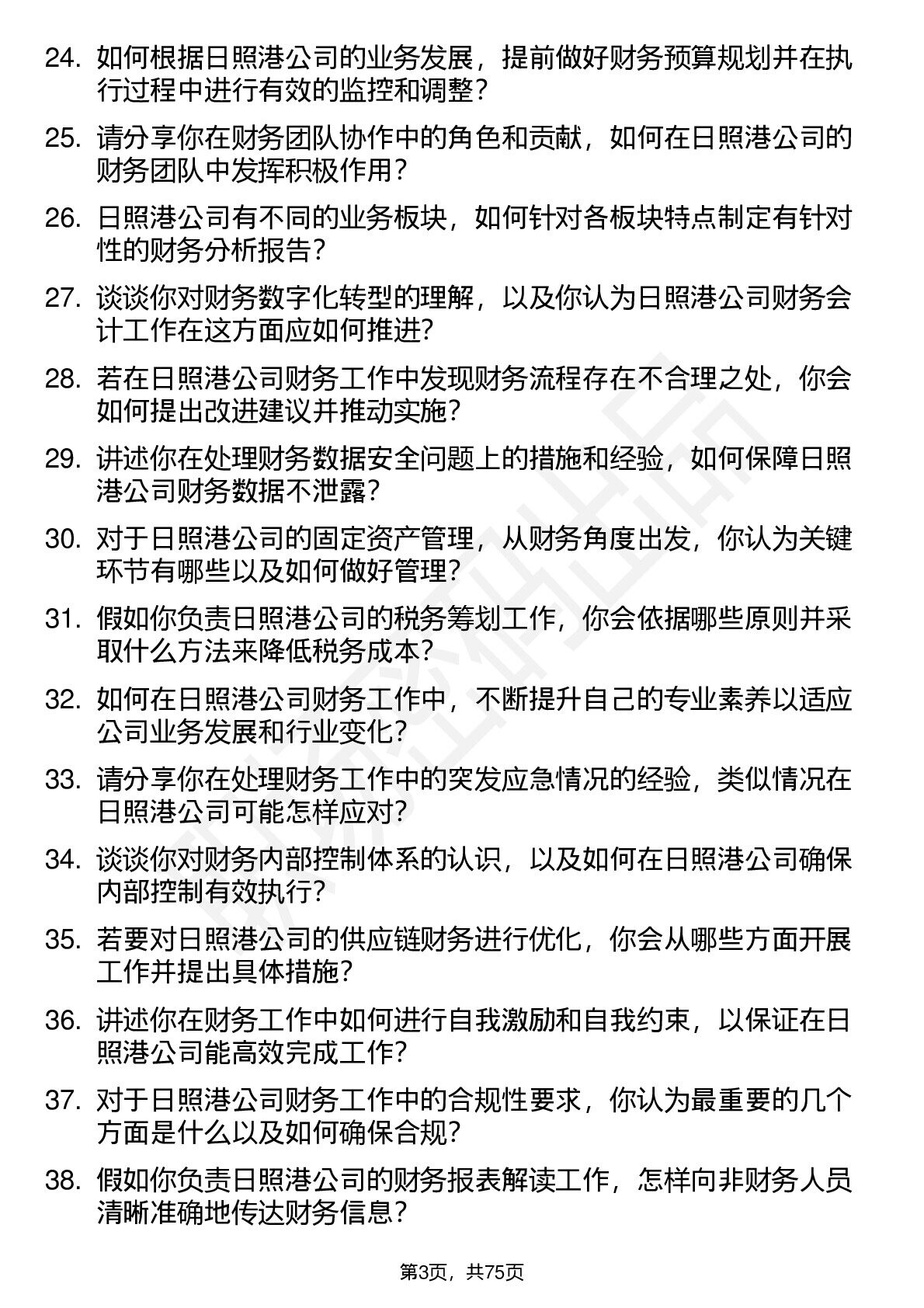 24. 如何根据日照港公司的业务发展，提前做好财务预算规划并在执行过程中进行有效的监控和调整？

25. 请分享你在财务团队协作中的角色和贡献，如何在日照港公司的财务团队中发挥积极作用？

26. 日照港公司有不同的业务板块，如何针对各板块特点制定有针对性的财务分析报告？

27. 谈谈你对财务数字化转型的理解，以及你认为日照港公司财务会计工作在这方面应如何推进？

28. 若在日照港公司财务工作中发现财务流程存在不合理之处，你会如何提出改进建议并推动实施？

29. 讲述你在处理财务数据安全问题上的措施和经验，如何保障日照港公司财务数据不泄露？

30. 对于日照港公司的固定资产管理，从财务角度出发，你认为关键环节有哪些以及如何做好管理？

31. 假如你负责日照港公司的税务筹划工作，你会依据哪些原则并采取什么方法来降低税务成本？

32. 如何在日照港公司财务工作中，不断提升自己的专业素养以适应公司业务发展和行业变化？

33. 请分享你在处理财务工作中的突发应急情况的经验，类似情况在日照港公司可能怎样应对？

34. 谈谈你对财务内部控制体系的认识，以及如何在日照港公司确保内部控制有效执行？

35. 若要对日照港公司的供应链财务进行优化，你会从哪些方面开展工作并提出具体措施？

36. 讲述你在财务工作中如何进行自我激励和自我约束，以保证在日照港公司能高效完成工作？

37. 对于日照港公司财务工作中的合规性要求，你认为最重要的几个方面是什么以及如何确保合规？

38. 假如你负责日照港公司的财务报表解读工作，怎样向非财务人员清晰准确地传达财务信息？

第3页，共75页